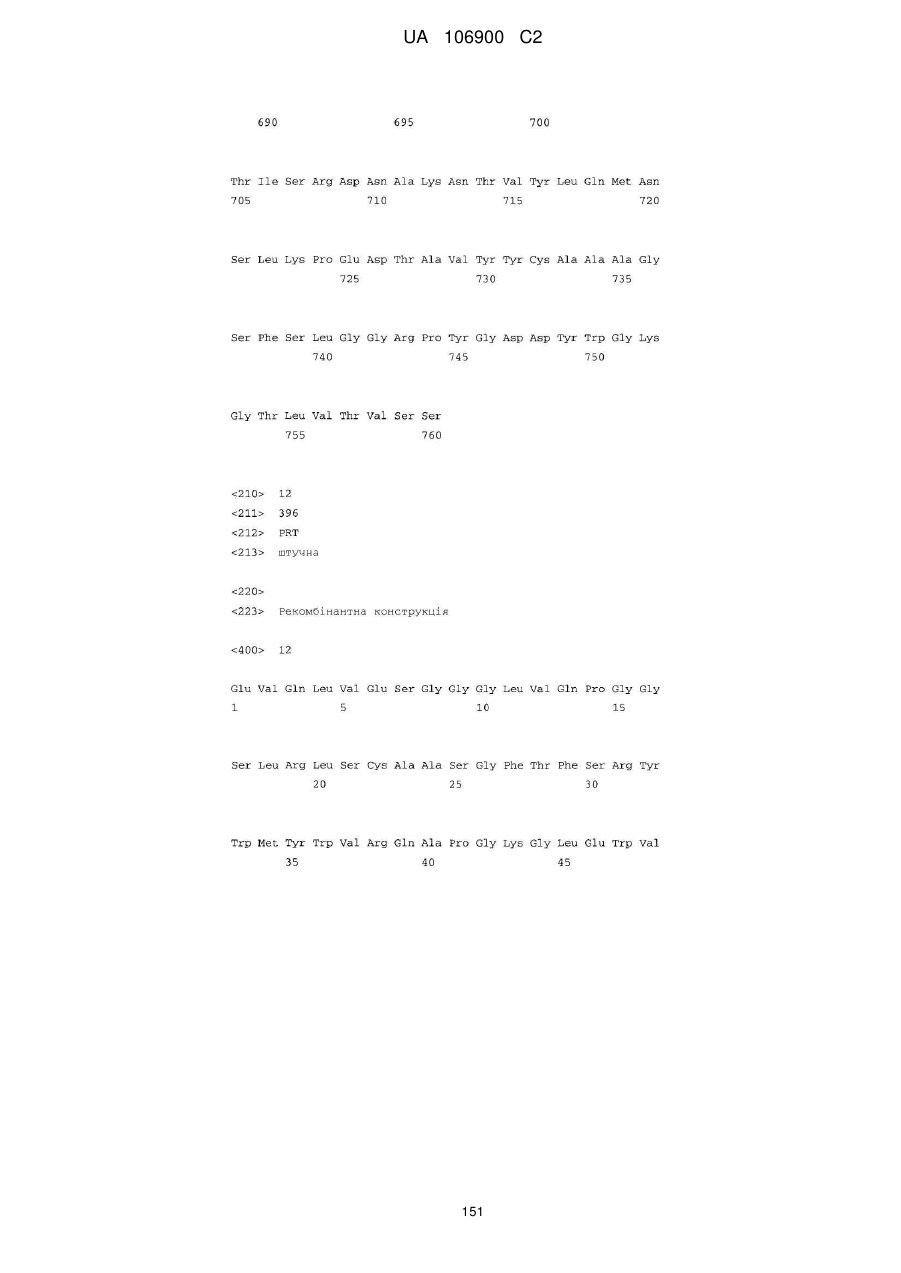 UA 106900 C2

690 695 700

Thr Ile Ser Arg Asp Asn Ala Lys Asn Thr Val Tyr Leu Gln Met Asn
705 710 715 720

Ser Leu Lys Pro Glu Asp Thr Ala Val Tyr Tyr Cys Ala Ala Ala Gly
725 730 735

Ser Phe Ser Leu Gly Gly Arg Pro Tyr Gly Asp Asp Tyr Trp Gly Lys
740 745 750

Gly Thr Leu Val Thr Val Ser Ser
755 760

<210> 12
<211> 396
<212> PRT
<213> штучна

<220>
<223> Рекомбінантна конструкція

<400> 12

Glu Val Gln Leu Val Glu Ser Gly Gly Gly Leu Val Gln Pro Gly Gly
1 5 10 15

Ser Leu Arg Leu Ser Cys Ala Ala Ser Gly Phe Thr Phe Ser Arg Tyr
20 25 30

Trp Met Tyr Trp Val Arg Gln Ala Pro Gly Lys Gly Leu Glu Trp Val
35 40 45

151